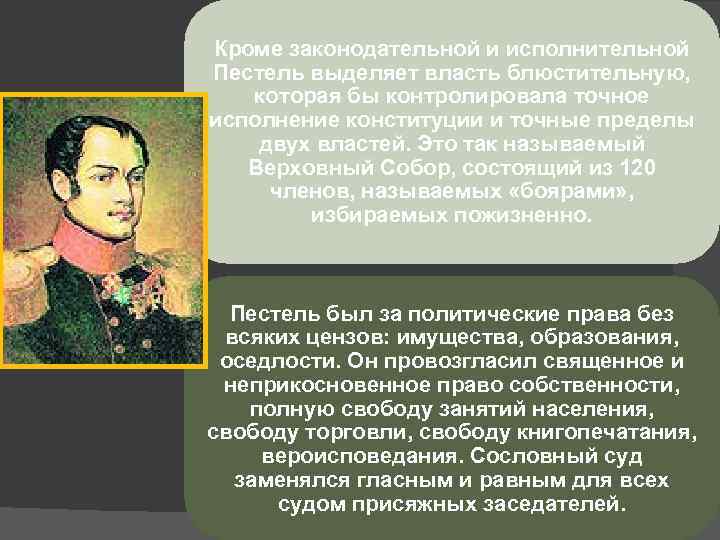 Кроме законодательной и исполнительной Пестель выделяет власть блюстительную, которая бы контролировала точное исполнение конституции и точные пределы двух властей. Это так называемый Верховный Собор, состоящий из 120 членов, называемых «боярами», избираемых пожизненно.

Пестель был за политические права без всяких цензов: имущества, образования, оседлости. Он провозгласил священное и неприкосновенное право собственности, полную свободу занятий населения, свободу торговли, свободу книгопечатания, вероисповедания. Сословный суд заменялся гласным и равным для всех судом присяжных заседателей.